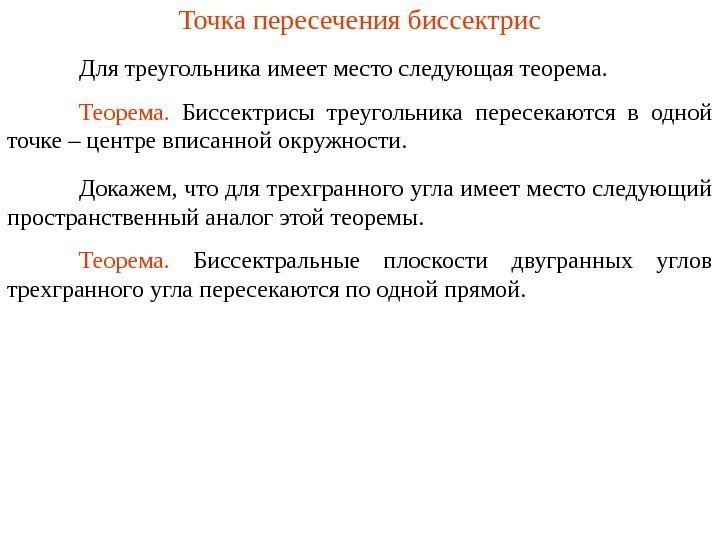 Точка пересечения биссектрис

Для треугольника имеет место следующая теорема.

Теорема. Биссектрисы треугольника пересекаются в одной точке – центре вписанной окружности.

Докажем, что для трехгранного угла имеет место следующий пространственный аналог этой теоремы.

Теорема. Биссектральные плоскости двугранных углов трехгранного угла пересекаются по одной прямой.